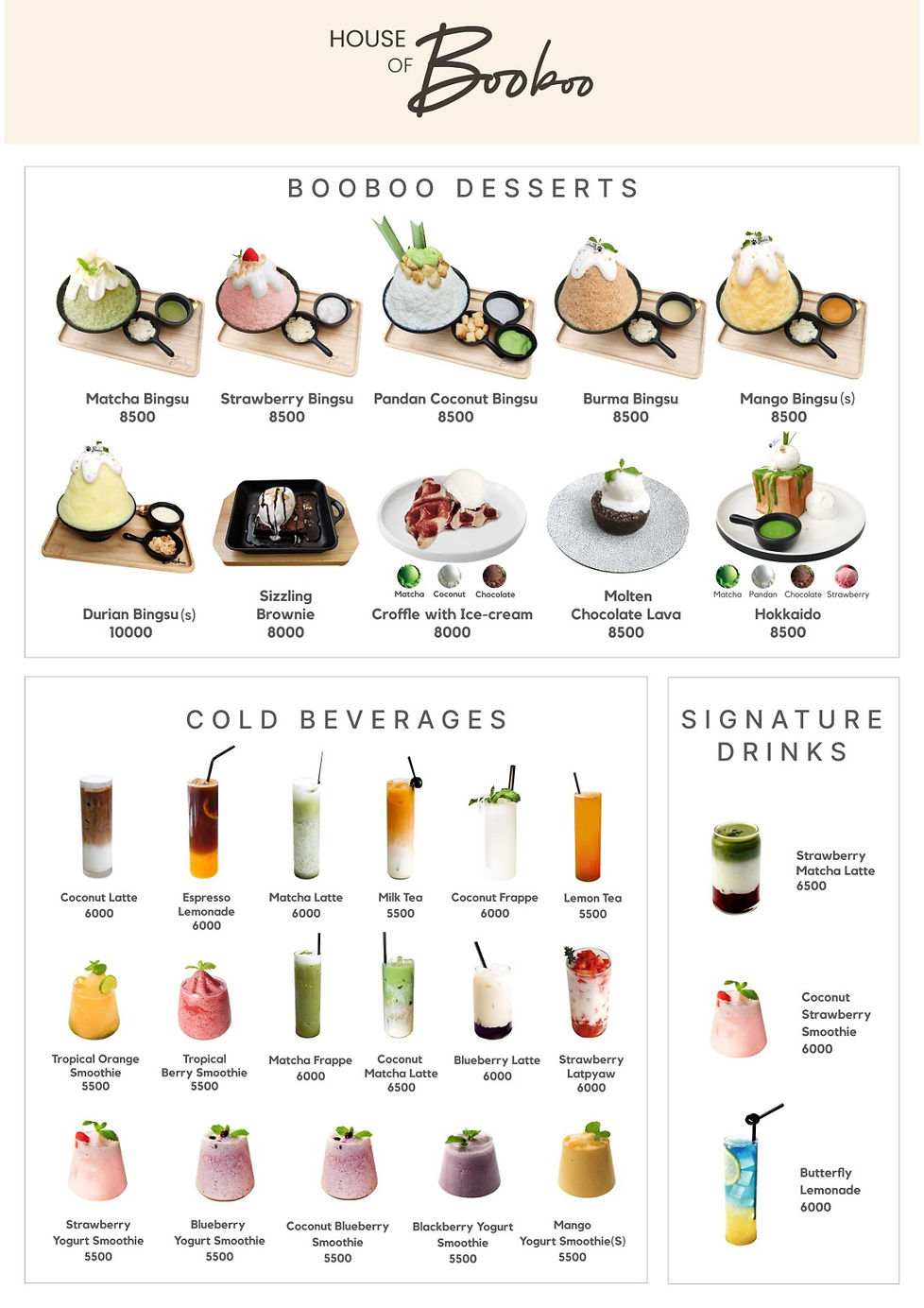 HOUSE OF Booboo

BOOBOO DESSERTS

Matcha Bingsu
8500

Strawberry Bingsu
8500

Pandan Coconut Bingsu
8500

Burma Bingsu
8500

Mango Bingsu (s)
8500

Durian Bingsu (s)
10000

Sizzling Brownie
8000

Matcha Coconut Chocolate
Croffle with Ice-cream
8000

Molten Chocolate Lava
8500

Matcha Pandan Chocolate Strawberry
Hokkaido
8500

COLD BEVERAGES

Coconut Latte
6000

Espresso Lemonade
6000

Matcha Latte
6000

Milk Tea
5500

Coconut Frappe
6000

Lemon Tea
5500

Tropical Orange Smoothie
5500

Tropical Berry Smoothie
5500

Matcha Frappe
6000

Coconut Matcha Latte
6500

Blueberry Latte
6000

Strawberry Latpyaw
6000

Strawberry Yogurt Smoothie
5500

Blueberry Yogurt Smoothie
5500

Coconut Blueberry Smoothie
5500

Blackberry Yogurt Smoothie
5500

Mango Yogurt Smoothie(S)
5500

SIGNATURE DRINKS

Strawberry Matcha Latte
6500

Coconut Strawberry Smoothie
6000

Butterfly Lemonade
6000